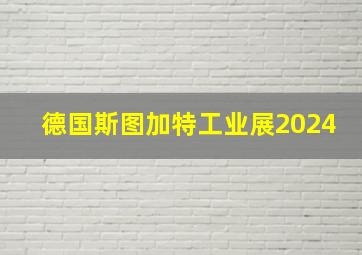 德国斯图加特工业展2024